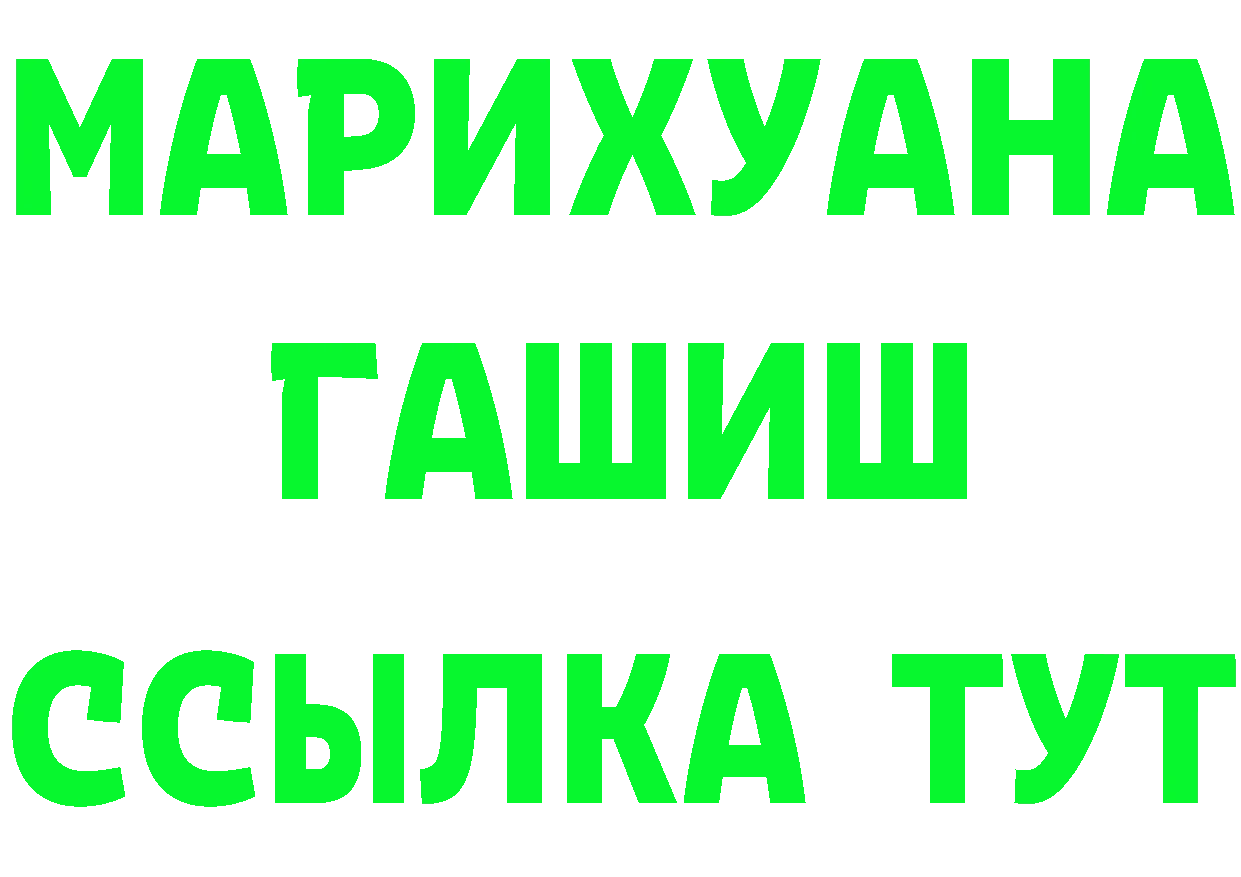 МАРИХУАНА
ГАШИШ
ССЫЛКА ТУТ